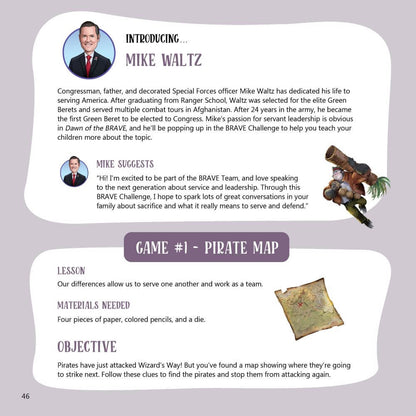 INTRODUCING...

MIKE WALTZ

Congressman, father, and decorated Special Forces officer Mike Waltz has dedicated his life to serving America. After graduating from Ranger School, Waltz was selected for the elite Green Berets and served multiple combat tours in Afghanistan. After 24 years in the army, he became the first Green Beret to be elected to Congress. Mike's passion for servant leadership is obvious in Dawn of the BRAVE, and he'll be popping up in the BRAVE Challenge to help you teach your children more about the topic.

MIKE SUGGESTS

"Hi! I'm excited to be part of the BRAVE Team, and love speaking to the next generation about service and leadership. Through this BRAVE Challenge, I hope to spark lots of great conversations in your family about sacrifice and what it really means to serve and defend."

GAME #1 - PIRATE MAP

LESSON

Our differences allow us to serve one another and work as a team.

MATERIALS NEEDED

Four pieces of paper, colored pencils, and a die.

OBJECTIVE

Pirates have just attacked Wizard's Way! But you've found a map showing where they're going to strike next. Follow these clues to find the pirates and stop them from attacking again.

46